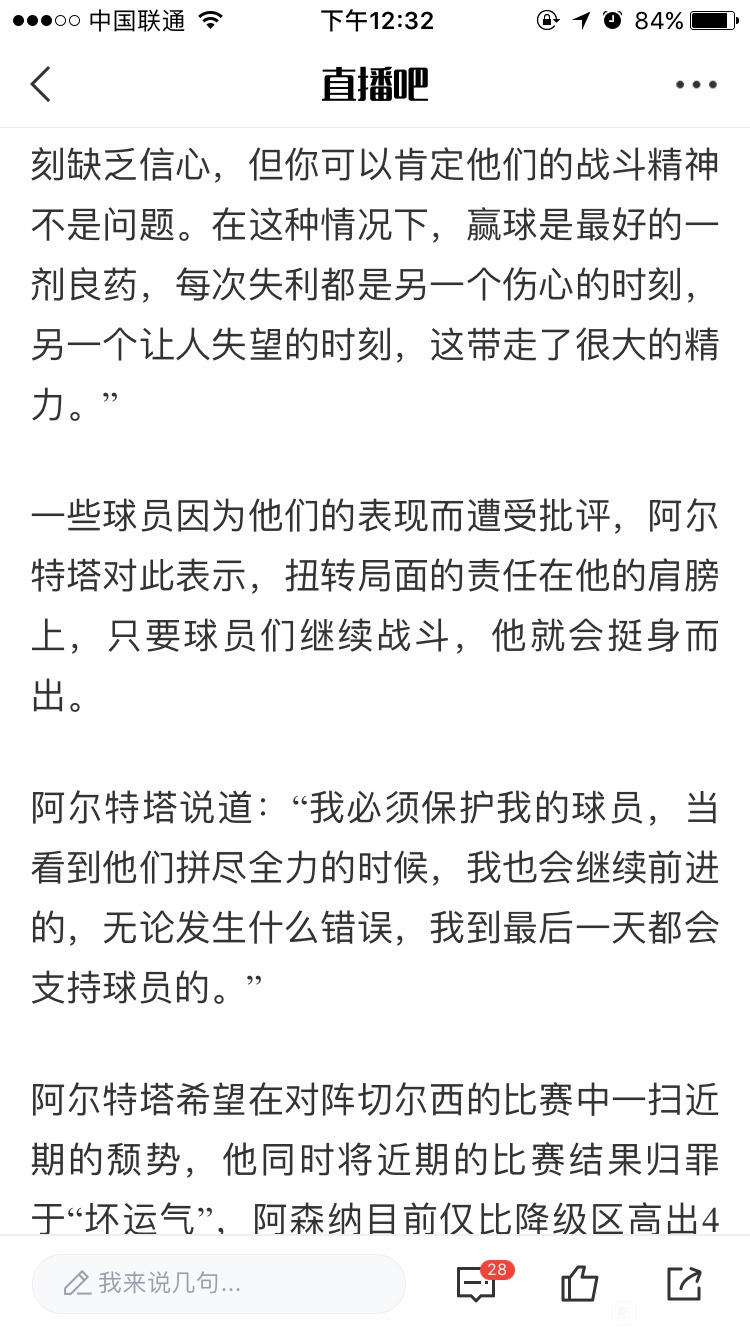 ●●●○○ 中国联通 下午12:32 84%

直播吧

刻缺乏信心，但你可以肯定他们的战斗精神不是问题。在这种情况下，赢球是最好的一剂良药，每次失利都是另一个伤心的时刻，另一个让人失望的时刻，这带走了很大的精力。”

一些球员因为他们的表现而遭受批评，阿尔特塔对此表示，扭转局面的责任在他的肩膀上，只要球员们继续战斗，他就会挺身而出。

阿尔特塔说道：“我必须保护我的球员，当看到他们拼尽全力的时候，我也会继续前进的，无论发生什么错误，我到最后一天都会支持球员的。”

阿尔特塔希望在对阵切尔西的比赛中一扫近期的颓势，他同时将近期的比赛结果归罪于“坏运气”，阿森纳目前仅比降级区高出4

我来说几句...

28